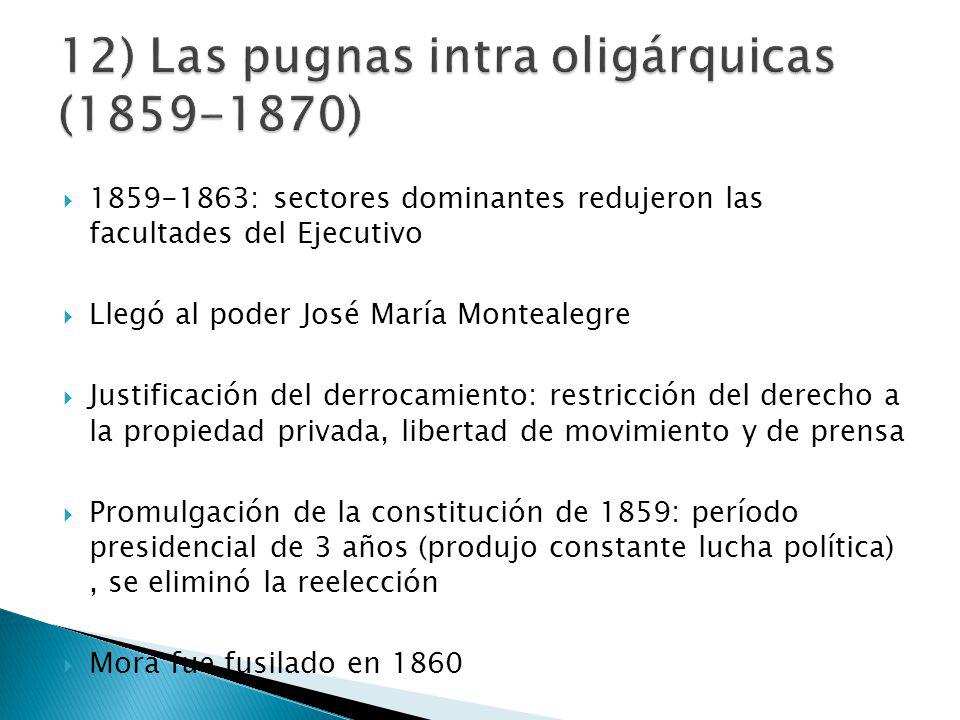 12) Las pugnas intra oligárquicas (1859-1870)

1859-1863: sectores dominantes redujeron las facultades del Ejecutivo

Llegó al poder José María Montealegre

Justificación del derrocamiento: restricción del derecho a la propiedad privada, libertad de movimiento y de prensa

Promulgación de la constitución de 1859: período presidencial de 3 años (produjo constante lucha política) , se eliminó la reelección

Mora fue fusilado en 1860